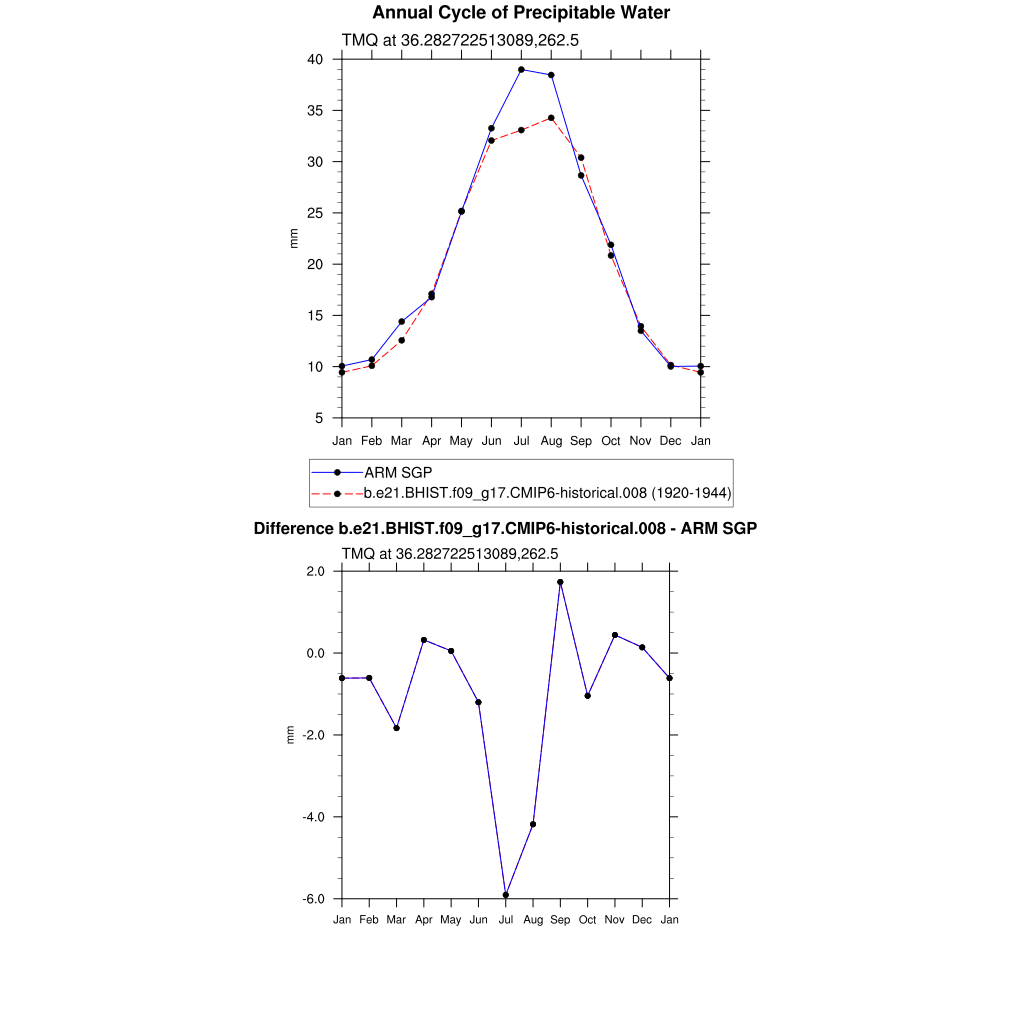 Annual Cycle of Precipitable Water

TMQ at 36.282722513089,262.5

40
35
30
25
20
15
10
5

mm

Jan Feb Mar Apr May Jun Jul Aug Sep Oct Nov Dec Jan

ARM SGP
b.e21.BHIST.f09_g17.CMIP6-historical.008 (1920-1944)

Difference b.e21.BHIST.f09_g17.CMIP6-historical.008 - ARM SGP

TMQ at 36.282722513089,262.5

2.0
0.0
-2.0
-4.0
-6.0

mm

Jan Feb Mar Apr May Jun Jul Aug Sep Oct Nov Dec Jan